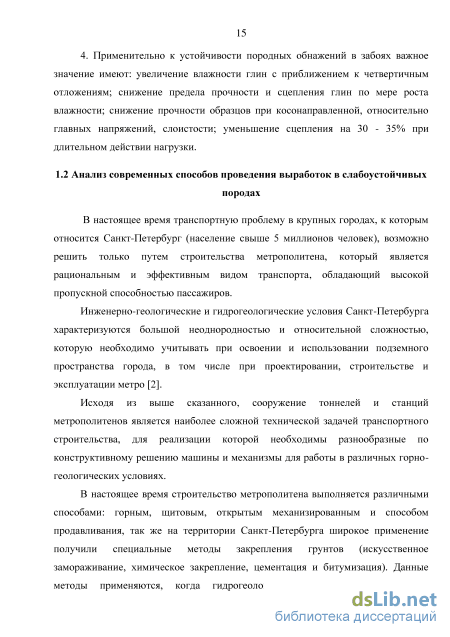 15

4. Применительно к устойчивости породных обнажений в забоях важное значение имеют: увеличение влажности глин с приближением к четвертичным отложениям; снижение предела прочности и сцепления глин по мере роста влажности; снижение прочности образцов при косонаправленной, относительно главных напряжений, слоистости; уменьшение сцепления на 30 - 35% при длительном действии нагрузки.

1.2 Анализ современных способов проведения выработок в слабоустойчивых породах

В настоящее время транспортную проблему в крупных городах, к которым относится Санкт-Петербург (население свыше 5 миллионов человек), возможно решить только путем строительства метрополитена, который является рациональным и эффективным видом транспорта, обладающий высокой пропускной способностью пассажиров.

Инженерно-геологические и гидрогеологические условия Санкт-Петербурга характеризуются большой неоднородностью и относительной сложностью, которую необходимо учитывать при освоении и использовании подземного пространства города, в том числе при проектировании, строительстве и эксплуатации метро [2].

Исходя из выше сказанного, сооружение тоннелей и станций метрополитенов является наиболее сложной технической задачей транспортного строительства, для реализации которой необходимы разнообразные по конструктивному решению машины и механизмы для работы в различных горно-геологических условиях.

В настоящее время строительство метрополитена выполняется различными способами: горным, щитовым, открытым механизированным и способом продавливания, так же на территории Санкт-Петербурга широкое применение получили специальные методы закрепления грунтов (искусственное замораживание, химическое закрепление, цементация и битумизация). Данные методы применяются, когда гидрогеоло

dsLib.net
библиотека диссертаций